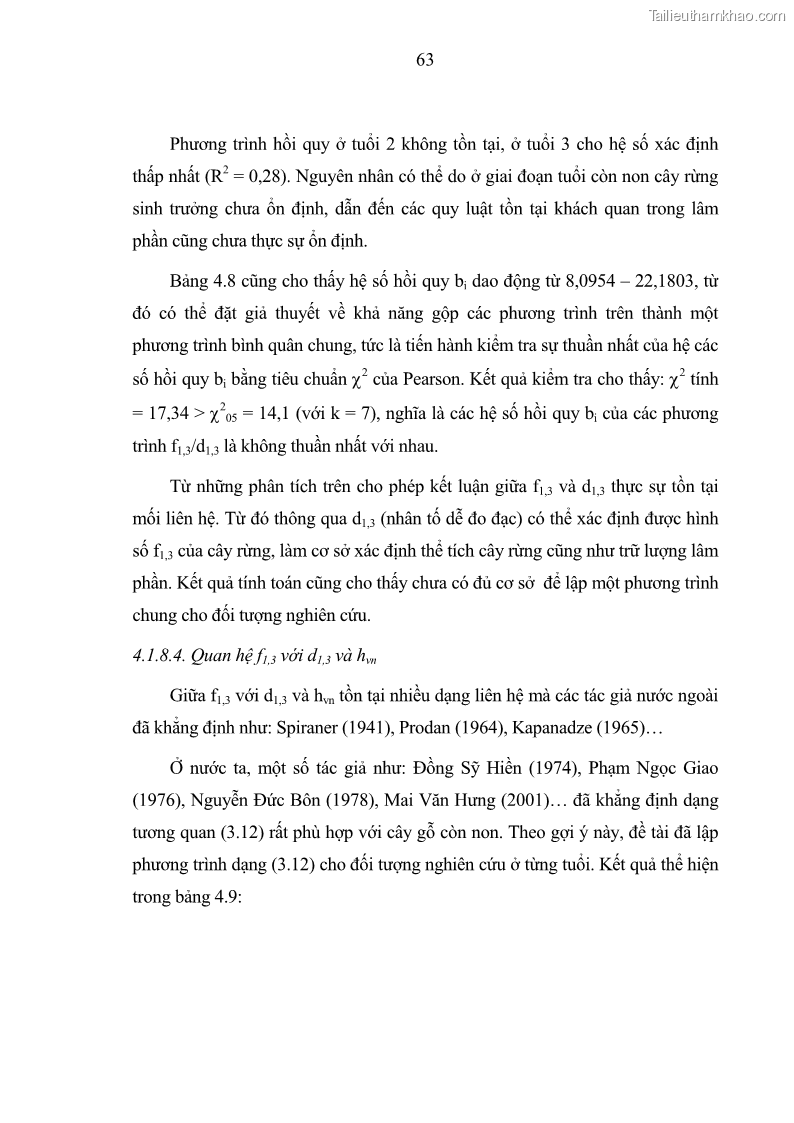 Tailieuthamkhao.com

63

Phương trình hồi quy ở tuổi 2 không tồn tại, ở tuổi 3 cho hệ số xác định thấp nhất ($R^2 = 0,28$). Nguyên nhân có thể do ở giai đoạn tuổi còn non cây rừng sinh trưởng chưa ổn định, dẫn đến các quy luật tồn tại khách quan trong lâm phần cũng chưa thực sự ổn định.

Bảng 4.8 cũng cho thấy hệ số hồi quy $b_i$ dao động từ 8,0954 – 22,1803, từ đó có thể đặt giả thuyết về khả năng gộp các phương trình trên thành một phương trình bình quân chung, tức là tiến hành kiểm tra sự thuần nhất của hệ các số hồi quy $b_i$ bằng tiêu chuẩn $\chi^2$ của Pearson. Kết quả kiểm tra cho thấy: $\chi^2$ tính = 17,34 > $\chi^2_{05}$ = 14,1 (với k = 7), nghĩa là các hệ số hồi quy $b_i$ của các phương trình $f_{1,3}/d_{1,3}$ là không thuần nhất với nhau.

Từ những phân tích trên cho phép kết luận giữa $f_{1,3}$ và $d_{1,3}$ thực sự tồn tại mối liên hệ. Từ đó thông qua $d_{1,3}$ (nhân tố dễ đo đạc) có thể xác định được hình số $f_{1,3}$ của cây rừng, làm cơ sở xác định thể tích cây rừng cũng như trữ lượng lâm phần. Kết quả tính toán cũng cho thấy chưa có đủ cơ sở để lập một phương trình chung cho đối tượng nghiên cứu.

4.1.8.4. Quan hệ $f_{1,3}$ với $d_{1,3}$ và $h_{vn}$

Giữa $f_{1,3}$ với $d_{1,3}$ và $h_{vn}$ tồn tại nhiều dạng liên hệ mà các tác giả nước ngoài đã khẳng định như: Spiraner (1941), Prodan (1964), Kapanadze (1965)…

Ở nước ta, một số tác giả như: Đồng Sỹ Hiền (1974), Phạm Ngọc Giao (1976), Nguyễn Đức Bôn (1978), Mai Văn Hưng (2001)… đã khẳng định dạng tương quan (3.12) rất phù hợp với cây gỗ còn non. Theo gợi ý này, đề tài đã lập phương trình dạng (3.12) cho đối tượng nghiên cứu ở từng tuổi. Kết quả thể hiện trong bảng 4.9: